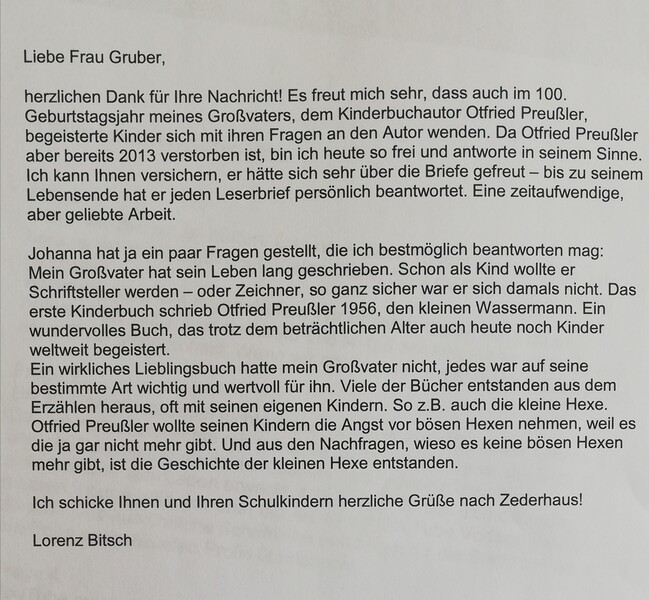 Liebe Frau Gruber,

herzlichen Dank für Ihre Nachricht! Es freut mich sehr, dass auch im 100. Geburtstagsjahr meines Großvaters, dem Kinderbuchautor Otfried Preußler, begeisterte Kinder sich mit ihren Fragen an den Autor wenden. Da Otfried Preußler aber bereits 2013 verstorben ist, bin ich heute so frei und antworte in seinem Sinne. Ich kann Ihnen versichern, er hätte sich sehr über die Briefe gefreut – bis zu seinem Lebensende hat er jeden Leserbrief persönlich beantwortet. Eine zeitaufwendige, aber geliebte Arbeit.

Johanna hat ja ein paar Fragen gestellt, die ich bestmöglich beantworten mag: Mein Großvater hat sein Leben lang geschrieben. Schon als Kind wollte er Schriftsteller werden – oder Zeichner, so ganz sicher war er sich damals nicht. Das erste Kinderbuch schrieb Otfried Preußler 1956, den kleinen Wassermann. Ein wundervolles Buch, das trotz dem beträchtlichen Alter auch heute noch Kinder weltweit begeistert.
Ein wirkliches Lieblingsbuch hatte mein Großvater nicht, jedes war auf seine bestimmte Art wichtig und wertvoll für ihn. Viele der Bücher entstanden aus dem Erzählen heraus, oft mit seinen eigenen Kindern. So z.B. auch die kleine Hexe. Otfried Preußler wollte seinen Kindern die Angst vor bösen Hexen nehmen, weil es die ja gar nicht mehr gibt. Und aus den Nachfragen, wieso es keine bösen Hexen mehr gibt, ist die Geschichte der kleinen Hexe entstanden.

Ich schicke Ihnen und Ihren Schulkindern herzliche Grüße nach Zederhaus!

Lorenz Bitsch